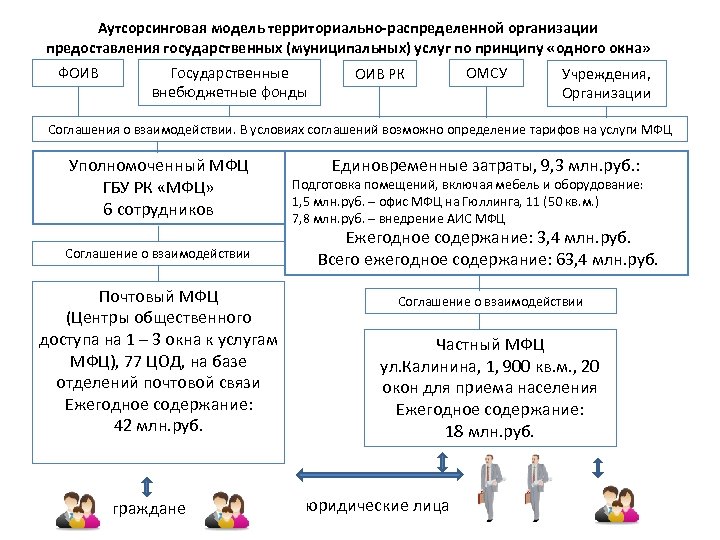 Аутсорсинговая модель территориально-распределенной организации предоставления государственных (муниципальных) услуг по принципу «одного окна»

ФОИВ

Государственные внебюджетные фонды

ОИВ РК

ОМСУ

Учреждения, Организации

Соглашения о взаимодействии. В условиях соглашений возможно определение тарифов на услуги МФЦ

Уполномоченный МФЦ
ГБУ РК «МФЦ»
6 сотрудников

Единовременные затраты, 9,3 млн.руб.:
Подготовка помещений, включая мебель и оборудование:
1,5 млн.руб. – офис МФЦ на Гюллинга, 11 (50 кв.м.)
7,8 млн.руб. – внедрение АИС МФЦ
Ежегодное содержание: 3,4 млн.руб.
Всего ежегодное содержание: 63,4 млн.руб.

Соглашение о взаимодействии

Почтовый МФЦ
(Центры общественного доступа на 1 – 3 окна к услугам МФЦ), 77 ЦОД, на базе отделений почтовой связи
Ежегодное содержание:
42 млн.руб.

Соглашение о взаимодействии

Частный МФЦ
ул.Калинина, 1, 900 кв.м., 20 окон для приема населения
Ежегодное содержание:
18 млн.руб.

граждане

юридические лица